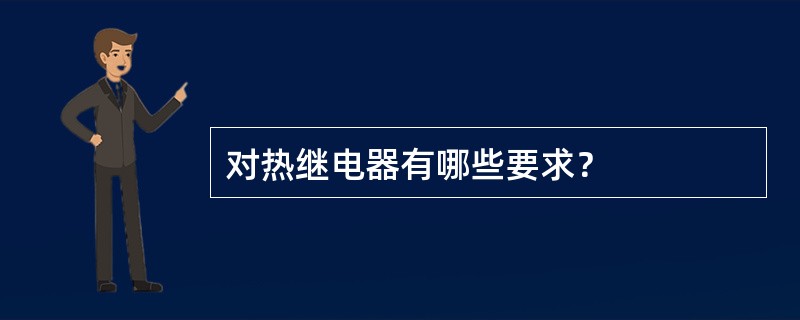 对热继电器有哪些要求?